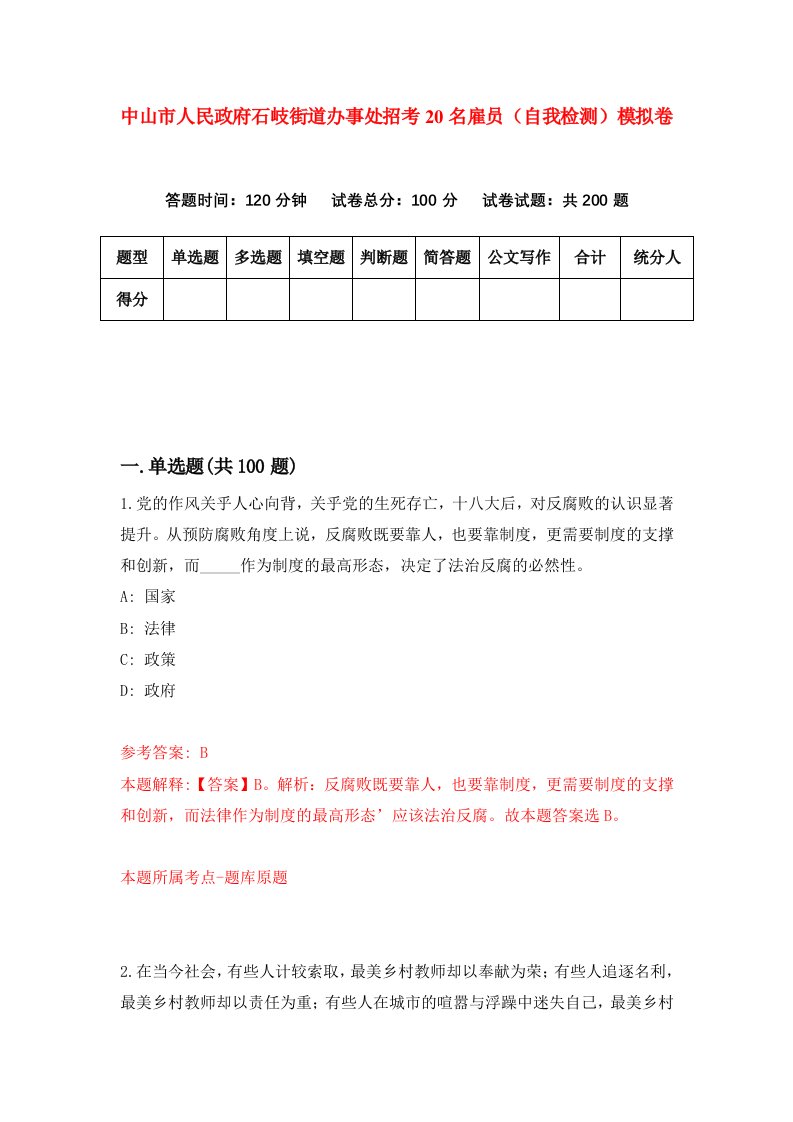 中山市人民政府石岐街道办事处招考20名雇员（自我检测）模拟卷

答题时间：120分钟　试卷总分：100分　试卷试题：共200题

| 题型 | 单选题 | 多选题 | 填空题 | 判断题 | 简答题 | 公文写作 | 合计 | 统分人 |
|---|---|---|---|---|---|---|---|---|
| 得分 | | | | | | | | |

一.单选题(共100题)

1.党的作风关乎人心向背，关乎党的生死存亡，十八大后，对反腐败的认识显著提升。从预防腐败角度上说，反腐败既要靠人，也要靠制度，更需要制度的支撑和创新，而_____作为制度的最高形态，决定了法治反腐的必然性。

A: 国家

B: 法律

C: 政策

D: 政府

参考答案: B

本题解释:【答案】B。解析：反腐败既要靠人，也要靠制度，更需要制度的支撑和创新，而法律作为制度的最高形态’应该法治反腐。故本题答案选B。

本题所属考点-题库原题

2.在当今社会，有些人计较索取，最美乡村教师却以奉献为荣；有些人追逐名利，最美乡村教师却以责任为重；有些人在城市的喧嚣与浮躁中迷失自己，最美乡村